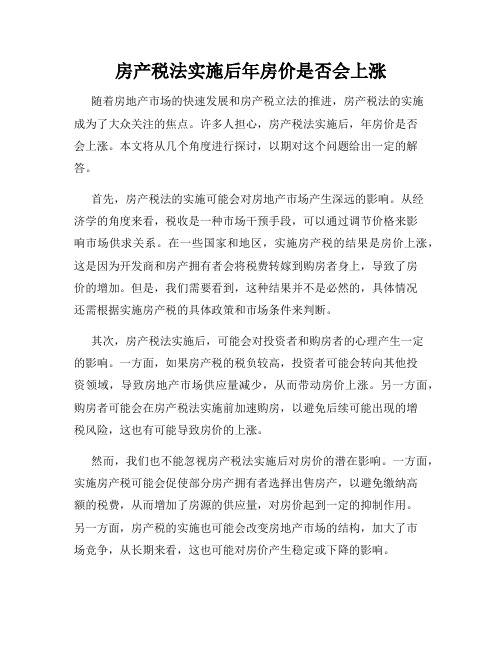 房产税法实施后年房价是否会上涨

随着房地产市场的快速发展和房产税立法的推进，房产税法的实施成为了大众关注的焦点。许多人担心，房产税法实施后，年房价是否会上涨。本文将从几个角度进行探讨，以期对这个问题给出一定的解答。

首先，房产税法的实施可能会对房地产市场产生深远的影响。从经济学的角度来看，税收是一种市场干预手段，可以通过调节价格来影响市场供求关系。在一些国家和地区，实施房产税的结果是房价上涨，这是因为开发商和房产拥有者会将税费转嫁到购房者身上，导致了房价的增加。但是，我们需要看到，这种结果并不是必然的，具体情况还需根据实施房产税的具体政策和市场条件来判断。

其次，房产税法实施后，可能会对投资者和购房者的心理产生一定的影响。一方面，如果房产税的税负较高，投资者可能会转向其他投资领域，导致房地产市场供应量减少，从而带动房价上涨。另一方面，购房者可能会在房产税法实施前加速购房，以避免后续可能出现的增税风险，这也有可能导致房价的上涨。

然而，我们也不能忽视房产税法实施后对房价的潜在影响。一方面，实施房产税可能会促使部分房产拥有者选择出售房产，以避免缴纳高额的税费，从而增加了房源的供应量，对房价起到一定的抑制作用。另一方面，房产税的实施也可能会改变房地产市场的结构，加大了市场竞争，从长期来看，这也可能对房价产生稳定或下降的影响。